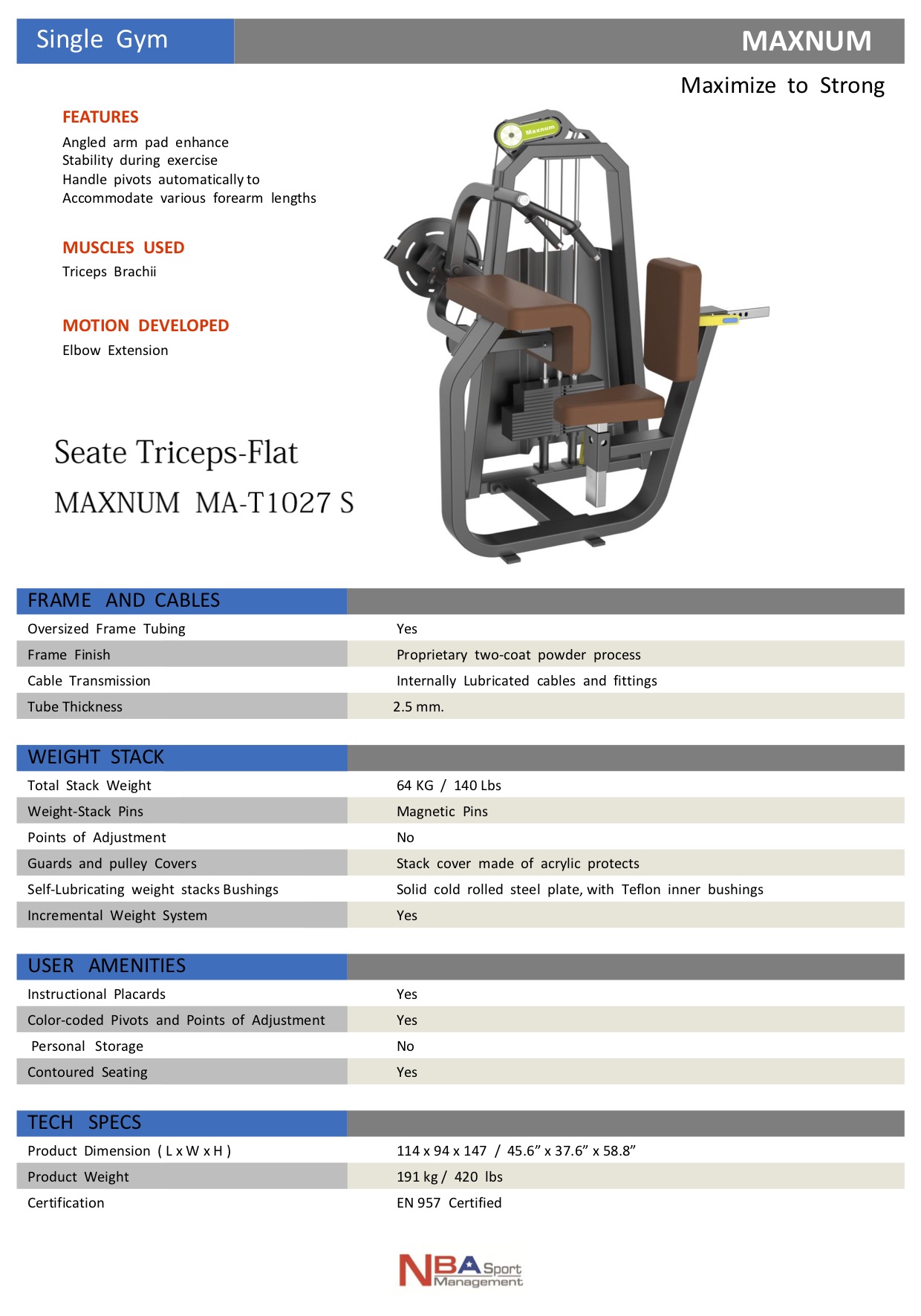 Single Gym

MAXNUM

Maximize to Strong

FEATURES

Angled arm pad enhance
Stability during exercise
Handle pivots automatically to
Accommodate various forearm lengths

MUSCLES USED

Triceps Brachii

MOTION DEVELOPED

Elbow Extension

Maxnum

Seate Triceps-Flat

MAXNUM MA-T1027 S

| FRAME AND CABLES | |
|---|---|
| Oversized Frame Tubing | Yes |
| Frame Finish | Proprietary two-coat powder process |
| Cable Transmission | Internally Lubricated cables and fittings |
| Tube Thickness | 2.5 mm. |

| WEIGHT STACK | |
|---|---|
| Total Stack Weight | 64 KG / 140 Lbs |
| Weight-Stack Pins | Magnetic Pins |
| Points of Adjustment | No |
| Guards and pulley Covers | Stack cover made of acrylic protects |
| Self-Lubricating weight stacks Bushings | Solid cold rolled steel plate, with Teflon inner bushings |
| Incremental Weight System | Yes |

| USER AMENITIES | |
|---|---|
| Instructional Placards | Yes |
| Color-coded Pivots and Points of Adjustment | Yes |
| Personal Storage | No |
| Contoured Seating | Yes |

| TECH SPECS | |
|---|---|
| Product Dimension ( L x W x H ) | 114 x 94 x 147 / 45.6” x 37.6” x 58.8” |
| Product Weight | 191 kg / 420 lbs |
| Certification | EN 957 Certified |

NBA Sport Management